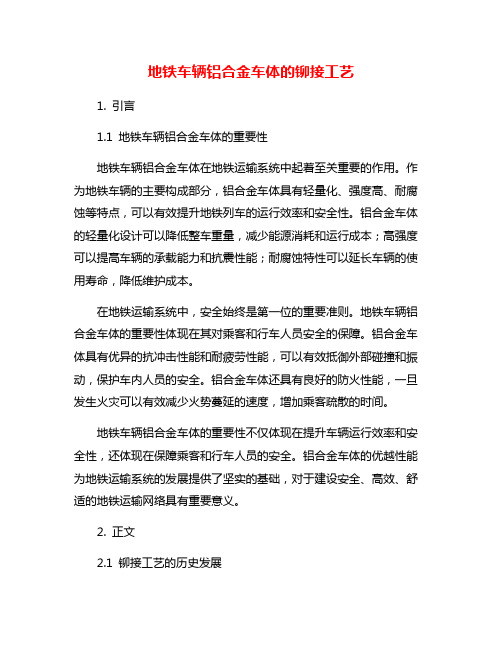 地铁车辆铝合金车体的铆接工艺

1. 引言

1.1 地铁车辆铝合金车体的重要性

地铁车辆铝合金车体在地铁运输系统中起着至关重要的作用。作为地铁车辆的主要构成部分，铝合金车体具有轻量化、强度高、耐腐蚀等特点，可以有效提升地铁列车的运行效率和安全性。铝合金车体的轻量化设计可以降低整车重量，减少能源消耗和运行成本；高强度可以提高车辆的承载能力和抗震性能；耐腐蚀特性可以延长车辆的使用寿命，降低维护成本。

在地铁运输系统中，安全始终是第一位的重要准则。地铁车辆铝合金车体的重要性体现在其对乘客和行车人员安全的保障。铝合金车体具有优异的抗冲击性能和耐疲劳性能，可以有效抵御外部碰撞和振动，保护车内人员的安全。铝合金车体还具有良好的防火性能，一旦发生火灾可以有效减少火势蔓延的速度，增加乘客疏散的时间。

地铁车辆铝合金车体的重要性不仅体现在提升车辆运行效率和安全性，还体现在保障乘客和行车人员的安全。铝合金车体的优越性能为地铁运输系统的发展提供了坚实的基础，对于建设安全、高效、舒适的地铁运输网络具有重要意义。

2. 正文

2.1 铆接工艺的历史发展